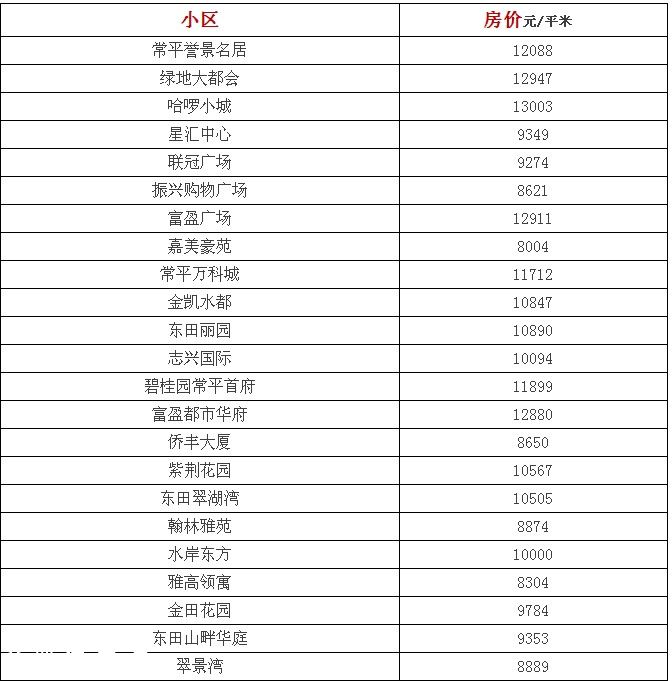 | 小区 | 房价元/平米 |
|---|---|
| 常平誉景名居 | 12088 |
| 绿地大都会 | 12947 |
| 哈啰小城 | 13003 |
| 星汇中心 | 9349 |
| 联冠广场 | 9274 |
| 振兴购物广场 | 8621 |
| 富盈广场 | 12911 |
| 嘉美豪苑 | 8004 |
| 常平万科城 | 11712 |
| 金凯水都 | 10847 |
| 东田丽园 | 10890 |
| 志兴国际 | 10094 |
| 碧桂园常平首府 | 11899 |
| 富盈都市华府 | 12880 |
| 侨丰大厦 | 8650 |
| 紫荆花园 | 10567 |
| 东田翠湖湾 | 10505 |
| 翰林雅苑 | 8874 |
| 水岸东方 | 10000 |
| 雅高领寓 | 8304 |
| 金田花园 | 9784 |
| 东田山畔华庭 | 9353 |
| 翠景湾 | 8889 |